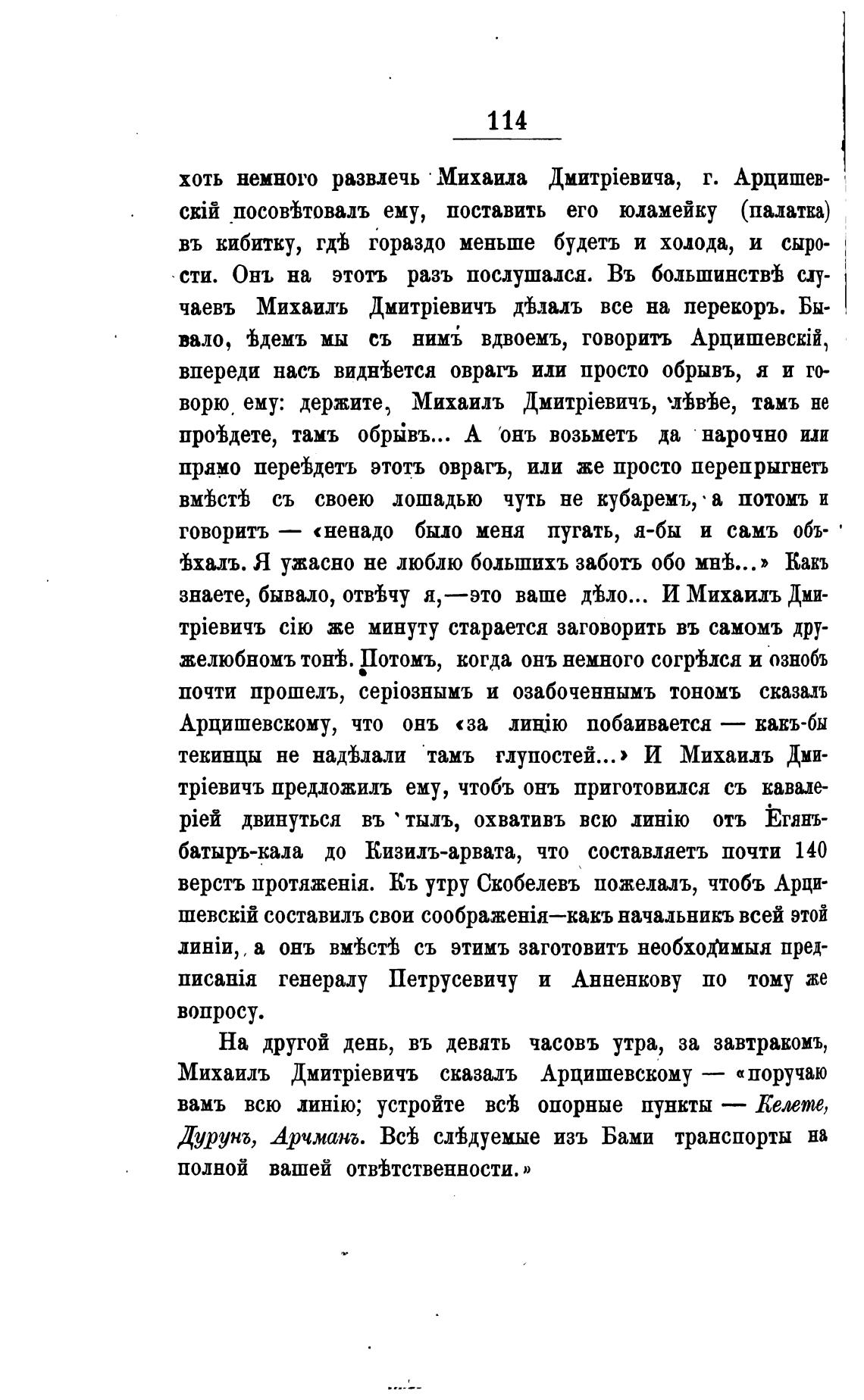 114

хоть немного развлечь Михаила Дмитріевича, г. Арцишевскій посовѣтовалъ ему, поставить его юламейку (палатка) въ кибитку, гдѣ гораздо меньше будетъ и холода, и сырости. Онъ на этотъ разъ послушался. Въ большинствѣ случаевъ Михаилъ Дмитріевичъ дѣлалъ все на перекоръ. Бывало, ѣдемъ мы съ нимъ вдвоемъ, говоритъ Арцишевскій, впереди насъ виднѣется оврагъ или просто обрывъ, я и говорю ему: держите, Михаилъ Дмитріевичъ, лѣвѣе, тамъ не проѣдете, тамъ обрывъ... А онъ возьметъ да нарочно или прямо переѣдетъ этотъ оврагъ, или же просто перепрыгнетъ вмѣстѣ съ своею лошадью чуть не кубаремъ, а потомъ и говоритъ — «ненадо было меня пугать, я-бы и самъ объѣхалъ. Я ужасно не люблю большихъ заботъ обо мнѣ...» Какъ знаете, бывало, отвѣчу я,—это ваше дѣло... И Михаилъ Дмитріевичъ сію же минуту старается заговорить въ самомъ дружелюбномъ тонѣ. Потомъ, когда онъ немного согрѣлся и ознобъ почти прошелъ, серіознымъ и озабоченнымъ тономъ сказалъ Арцишевскому, что онъ «за линію побаивается — какъ-бы текинцы не надѣлали тамъ глупостей...» И Михаилъ Дмитріевичъ предложилъ ему, чтобъ онъ приготовился съ кавалеріей двинуться въ тылъ, охвативъ всю линію отъ Ёгянъ-батыръ-кала до Кизилъ-арвата, что составляетъ почти 140 верстъ протяженія. Къ утру Скобелевъ пожелалъ, чтобъ Арцишевскій составилъ свои соображенія—какъ начальникъ всей этой линіи, а онъ вмѣстѣ съ этимъ заготовитъ необходимыя предписанія генералу Петрусевичу и Анненкову по тому же вопросу.

На другой день, въ девять часовъ утра, за завтракомъ, Михаилъ Дмитріевичъ сказалъ Арцишевскому — «поручаю вамъ всю линію; устройте всѣ опорные пункты — Келете, Дурунъ, Арчманъ. Всѣ слѣдуемые изъ Бами транспорты на полной вашей отвѣтственности.»